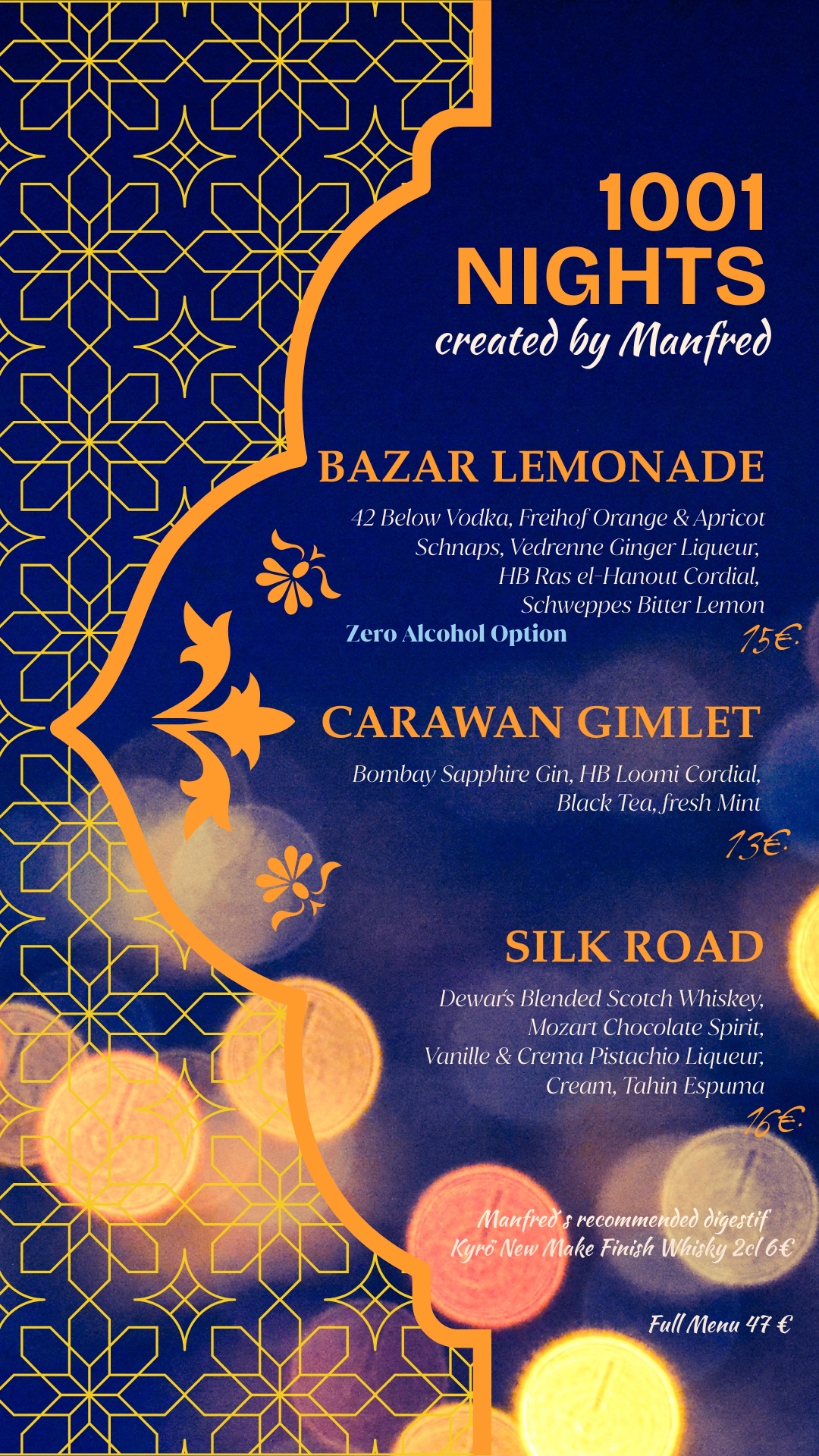 1001 NIGHTS
created by Manfred

BAZAR LEMONADE

42 Below Vodka, Freihof Orange & Apricot Schnaps, Vedrenne Ginger Liqueur, HB Ras el-Hanout Cordial, Schweppes Bitter Lemon
Zero Alcohol Option
15€.

CARAWAN GIMLET

Bombay Sapphire Gin, HB Loomi Cordial, Black Tea, fresh Mint
13€.

SILK ROAD

Dewar's Blended Scotch Whiskey, Mozart Chocolate Spirit, Vanille & Crema Pistachio Liqueur, Cream, Tahin Espuma
16€.

Manfred's recommended digestif
Kyrö New Make Finish Whisky 2cl 6€

Full Menu 47 €